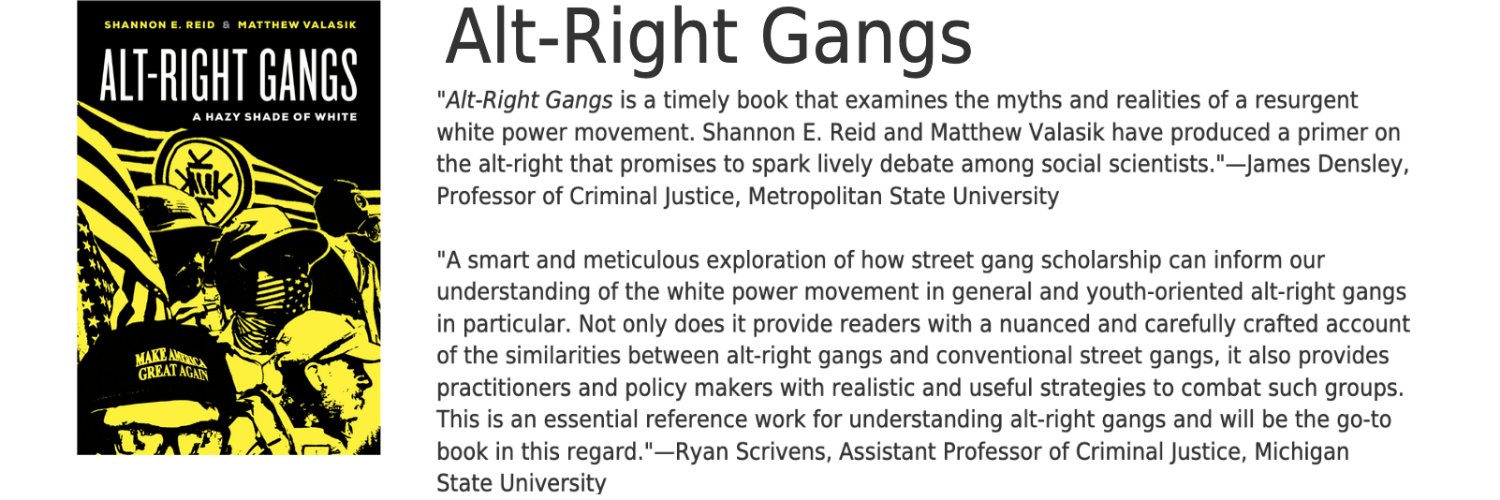 SHANNON E. REID & MATTHEW VALASIK

ALT-RIGHT GANGS

A HAZY SHADE OF WHITE

MAKE AMERICA GREAT AGAIN

Alt-Right Gangs

"Alt-Right Gangs is a timely book that examines the myths and realities of a resurgent white power movement. Shannon E. Reid and Matthew Valasik have produced a primer on the alt-right that promises to spark lively debate among social scientists."—James Densley, Professor of Criminal Justice, Metropolitan State University

"A smart and meticulous exploration of how street gang scholarship can inform our understanding of the white power movement in general and youth-oriented alt-right gangs in particular. Not only does it provide readers with a nuanced and carefully crafted account of the similarities between alt-right gangs and conventional street gangs, it also provides practitioners and policy makers with realistic and useful strategies to combat such groups. This is an essential reference work for understanding alt-right gangs and will be the go-to book in this regard."—Ryan Scrivens, Assistant Professor of Criminal Justice, Michigan State University